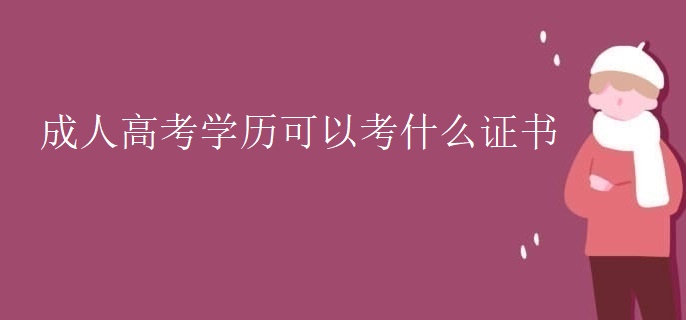 成人高考学历可以考什么证书